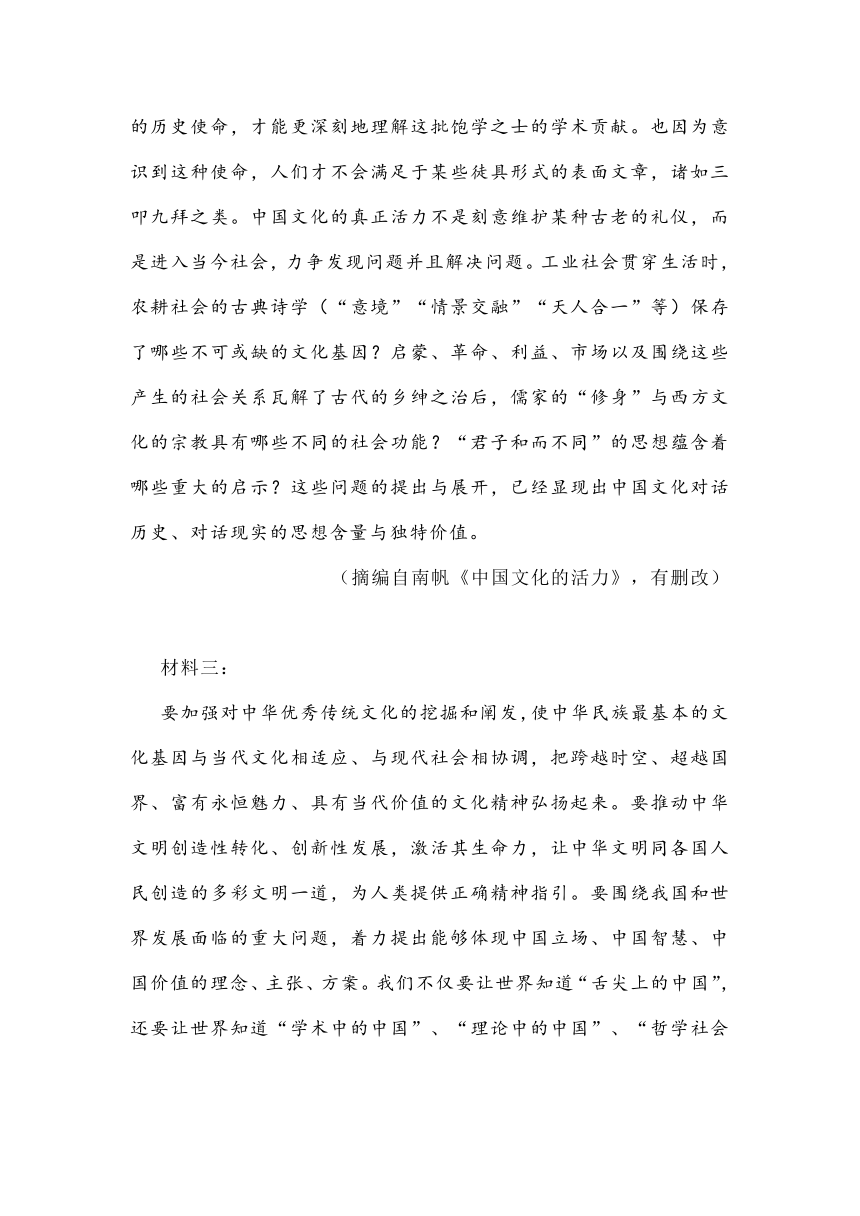 的历史使命，才能更深刻地理解这批饱学之士的学术贡献。也因为意识到这种使命，人们才不会满足于某些徒具形式的表面文章，诸如三叩九拜之类。中国文化的真正活力不是刻意维护某种古老的礼仪，而是进入当今社会，力争发现问题并且解决问题。工业社会贯穿生活时，农耕社会的古典诗学（“意境”“情景交融”“天人合一”等）保存了哪些不可或缺的文化基因？启蒙、革命、利益、市场以及围绕这些产生的社会关系瓦解了古代的乡绅之治后，儒家的“修身”与西方文化的宗教具有哪些不同的社会功能？“君子和而不同”的思想蕴含着哪些重大的启示？这些问题的提出与展开，已经显现出中国文化对话历史、对话现实的思想含量与独特价值。

（摘编自南帆《中国文化的活力》，有删改）

材料三：

要加强对中华优秀传统文化的挖掘和阐发，使中华民族最基本的文化基因与当代文化相适应、与现代社会相协调，把跨越时空、超越国界、富有永恒魅力、具有当代价值的文化精神弘扬起来。要推动中华文明创造性转化、创新性发展，激活其生命力，让中华文明同各国人民创造的多彩文明一道，为人类提供正确精神指引。要围绕我国和世界发展面临的重大问题，着力提出能够体现中国立场、中国智慧、中国价值的理念、主张、方案。我们不仅要让世界知道“舌尖上的中国”，还要让世界知道“学术中的中国”、“理论中的中国”、“哲学社会